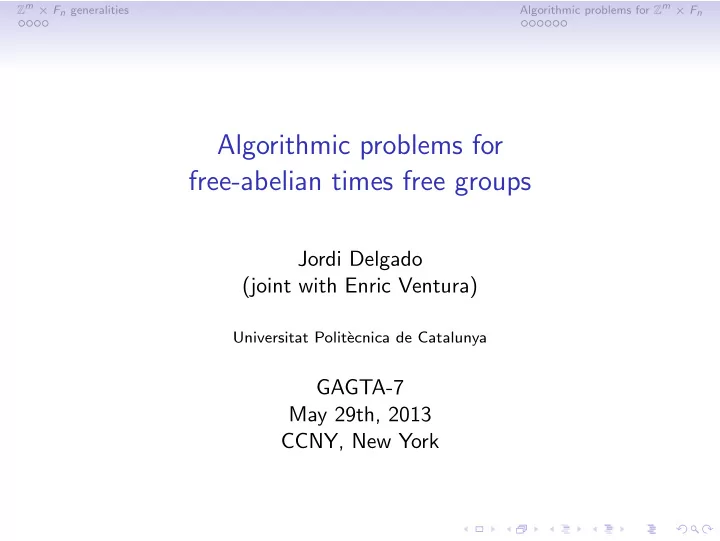 $\mathbb{Z}^m \times F_n$ generalities

Algorithmic problems for $\mathbb{Z}^m \times F_n$

Algorithmic problems for free-abelian times free groups

Jordi Delgado
(joint with Enric Ventura)

Universitat Politècnica de Catalunya

GAGTA-7
May 29th, 2013
CCNY, New York